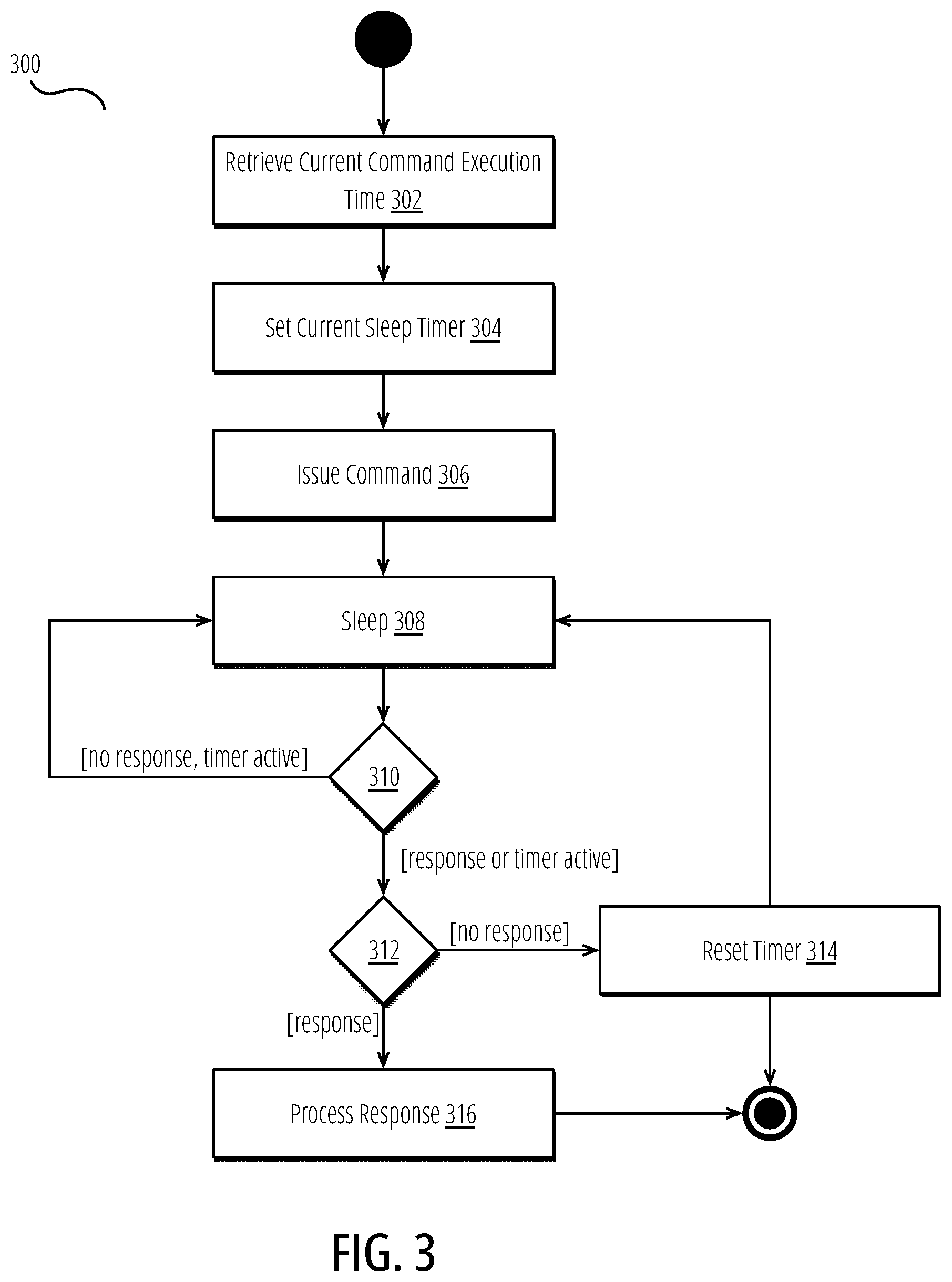 300

Retrieve Current Command Execution Time 302

Set Current Sleep Timer 304

Issue Command 306

Sleep 308

[no response, timer active]

310

[response or timer active]

312

[no response]

Reset Timer 314

[response]

Process Response 316

FIG. 3